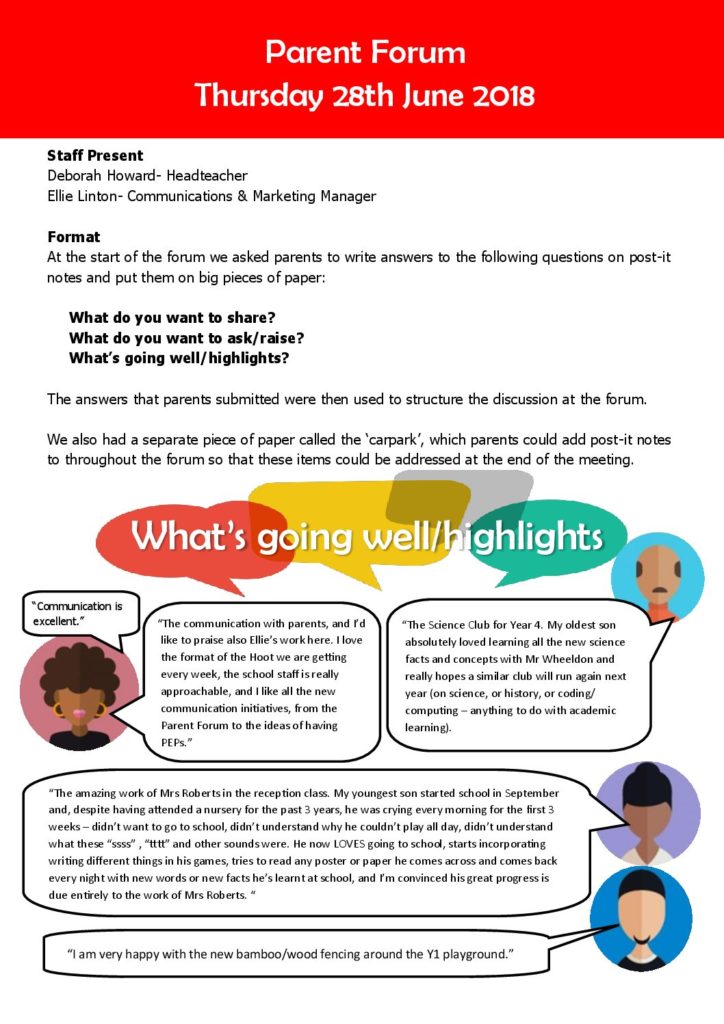 Parent Forum
Thursday 28th June 2018

Staff Present
Deborah Howard- Headteacher
Ellie Linton- Communications & Marketing Manager

Format
At the start of the forum we asked parents to write answers to the following questions on post-it notes and put them on big pieces of paper:

What do you want to share?
What do you want to ask/raise?
What's going well/highlights?

The answers that parents submitted were then used to structure the discussion at the forum.

We also had a separate piece of paper called the 'carpark', which parents could add post-it notes to throughout the forum so that these items could be addressed at the end of the meeting.

What's going well/highlights

"Communication is excellent."

"The communication with parents, and I'd like to praise also Ellie's work here. I love the format of the Hoot we are getting every week, the school staff is really approachable, and I like all the new communication initiatives, from the Parent Forum to the ideas of having PEPs."

"The Science Club for Year 4. My oldest son absolutely loved learning all the new science facts and concepts with Mr Wheeldon and really hopes a similar club will run again next year (on science, or history, or coding/ computing – anything to do with academic learning).

"The amazing work of Mrs Roberts in the reception class. My youngest son started school in September and, despite having attended a nursery for the past 3 years, he was crying every morning for the first 3 weeks – didn't want to go to school, didn't understand why he couldn't play all day, didn't understand what these "ssss" , "tttt" and other sounds were. He now LOVES going to school, starts incorporating writing different things in his games, tries to read any poster or paper he comes across and comes back every night with new words or new facts he's learnt at school, and I'm convinced his great progress is due entirely to the work of Mrs Roberts. "

"I am very happy with the new bamboo/wood fencing around the Y1 playground."